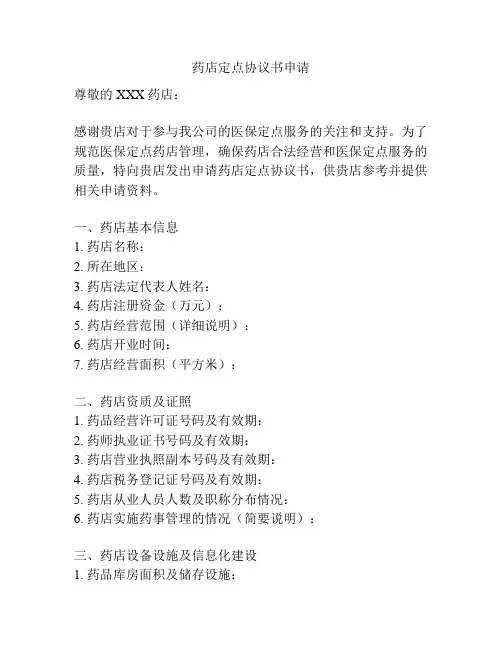 药店定点协议书申请

尊敬的 XXX 药店：

感谢贵店对于参与我公司的医保定点服务的关注和支持。为了规范医保定点药店管理，确保药店合法经营和医保定点服务的质量，特向贵店发出申请药店定点协议书，供贵店参考并提供相关申请资料。

一、药店基本信息
1. 药店名称：
2. 所在地区：
3. 药店法定代表人姓名：
4. 药店注册资金（万元）：
5. 药店经营范围（详细说明）：
6. 药店开业时间：
7. 药店经营面积（平方米）：

二、药店资质及证照
1. 药品经营许可证号码及有效期：
2. 药师执业证书号码及有效期：
3. 药店营业执照副本号码及有效期：
4. 药店税务登记证号码及有效期：
5. 药店从业人员人数及职称分布情况：
6. 药店实施药事管理的情况（简要说明）：

三、药店设备设施及信息化建设
1. 药品库房面积及储存设施：